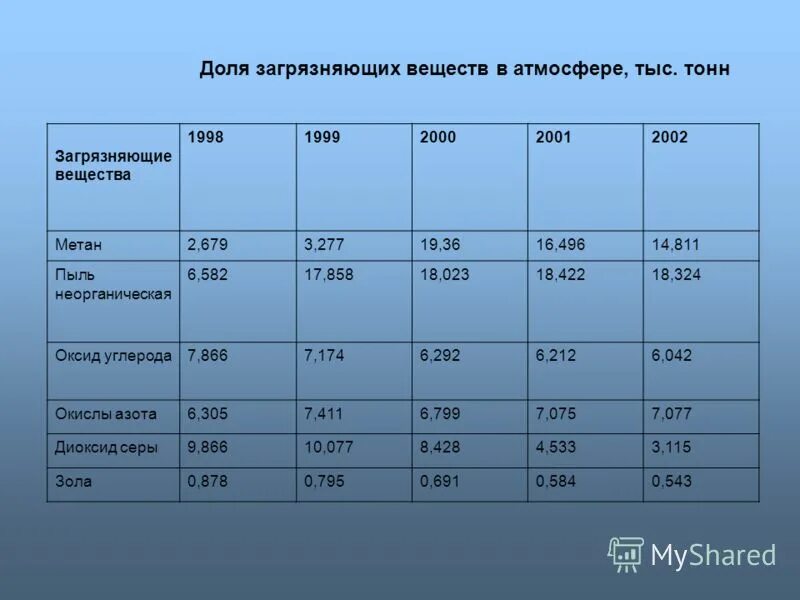 Доля загрязняющих веществ в атмосфере, тыс. тонн

| Загрязняющие вещества | 1998 | 1999 | 2000 | 2001 | 2002 |
|---|---|---|---|---|---|
| Метан | 2,679 | 3,277 | 19,36 | 16,496 | 14,811 |
| Пыль неорганическая | 6,582 | 17,858 | 18,023 | 18,422 | 18,324 |
| Оксид углерода | 7,866 | 7,174 | 6,292 | 6,212 | 6,042 |
| Окислы азота | 6,305 | 7,411 | 6,799 | 7,075 | 7,077 |
| Диоксид серы | 9,866 | 10,077 | 8,428 | 4,533 | 3,115 |
| Зола | 0,878 | 0,795 | 0,691 | 0,584 | 0,543 |

MyShared